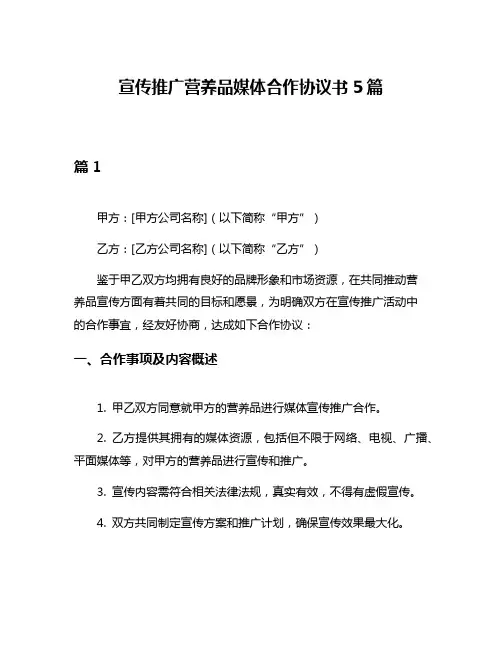 宣传推广营养品媒体合作协议书 5 篇

篇 1

甲方：[甲方公司名称]（以下简称“甲方”）

乙方：[乙方公司名称]（以下简称“乙方”）

鉴于甲乙双方均拥有良好的品牌形象和市场资源，在共同推动营养品宣传方面有着共同的目标和愿景，为明确双方在宣传推广活动中的合作事宜，经友好协商，达成如下合作协议：

一、合作事项及内容概述

1. 甲乙双方同意就甲方的营养品进行媒体宣传推广合作。

2. 乙方提供其拥有的媒体资源，包括但不限于网络、电视、广播、平面媒体等，对甲方的营养品进行宣传和推广。

3. 宣传内容需符合相关法律法规，真实有效，不得有虚假宣传。

4. 双方共同制定宣传方案和推广计划，确保宣传效果最大化。